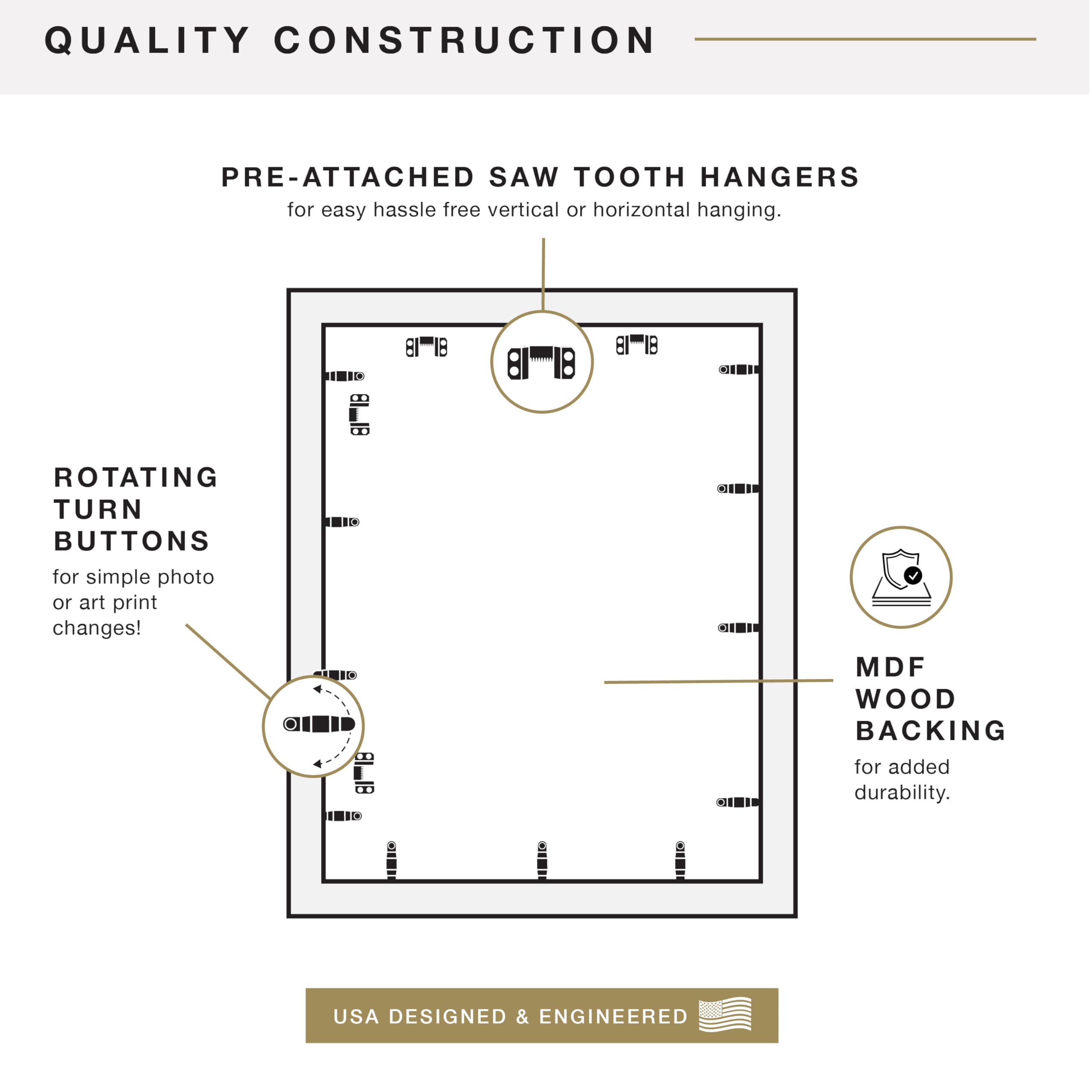 QUALITY CONSTRUCTION

PRE-ATTACHED SAW TOOTH HANGERS
for easy hassle free vertical or horizontal hanging.

ROTATING TURN BUTTONS
for simple photo or art print changes!

MDF WOOD BACKING
for added durability.

USA DESIGNED & ENGINEERED